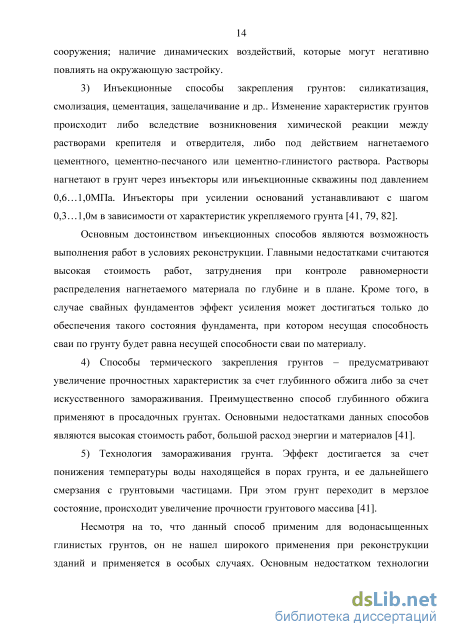 14

сооружения; наличие динамических воздействий, которые могут негативно повлиять на окружающую застройку.

3) Инъекционные способы закрепления грунтов: силикатизация, смолизация, цементация, защелачивание и др.. Изменение характеристик грунтов происходит либо вследствие возникновения химической реакции между растворами крепителя и отвердителя, либо под действием нагнетаемого цементного, цементно-песчаного или цементно-глинистого раствора. Растворы нагнетают в грунт через инъекторы или инъекционные скважины под давлением 0,6…1,0МПа. Инъекторы при усилении оснований устанавливают с шагом 0,3…1,0м в зависимости от характеристик укрепляемого грунта [41, 79, 82].

Основным достоинством инъекционных способов являются возможность выполнения работ в условиях реконструкции. Главными недостатками считаются высокая стоимость работ, затруднения при контроле равномерности распределения нагнетаемого материала по глубине и в плане. Кроме того, в случае свайных фундаментов эффект усиления может достигаться только до обеспечения такого состояния фундамента, при котором несущая способность сваи по грунту будет равна несущей способности сваи по материалу.

4) Способы термического закрепления грунтов – предусматривают увеличение прочностных характеристик за счет глубинного обжига либо за счет искусственного замораживания. Преимущественно способ глубинного обжига применяют в просадочных грунтах. Основными недостатками данных способов являются высокая стоимость работ, большой расход энергии и материалов [41].

5) Технология замораживания грунта. Эффект достигается за счет понижения температуры воды находящейся в порах грунта, и ее дальнейшего смерзания с грунтовыми частицами. При этом грунт переходит в мерзлое состояние, происходит увеличение прочности грунтового массива [41].

Несмотря на то, что данный способ применим для водонасыщенных глинистых грунтов, он не нашел широкого применения при реконструкции зданий и применяется в особых случаях. Основным недостатком технологии

dsLib.net
библиотека диссертаций